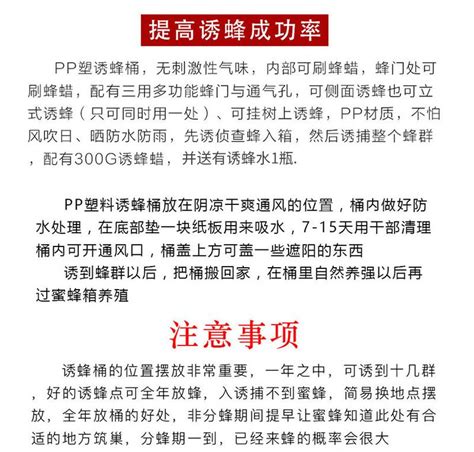 提高诱蜂成功率

PP塑诱蜂桶，无刺激性气味，内部可刷蜂蜡，蜂门处可刷蜂蜡，配有三用多功能蜂门与通气孔，可侧面诱蜂也可立式诱蜂（只可同时用一处）、可挂树上诱蜂，PP材质，不怕风吹日、晒防水防雨，先诱侦查蜂入箱，然后诱捕整个蜂群，配有300G诱蜂蜡，并送有诱蜂水1瓶.

PP塑料诱蜂桶放在阴凉干爽通风的位置，桶内做好防水处理，在底部垫一块纸板用来吸水，7-15天用干部清理桶内可开通风口，桶盖上方可盖一些遮阳的东西
诱到蜂群以后，把桶搬回家，在桶里自然养强以后再过蜜蜂箱养殖

注意事项

诱蜂桶的位置摆放非常重要，一年之中，可诱到十几群，好的诱蜂点可全年放蜂，入诱捕不到蜜蜂，简易换地点摆放，全年放桶的好处，非分蜂期间提早让蜜蜂知道此处有合适的地方筑巢，分蜂期一到，已经来蜂的概率会很大